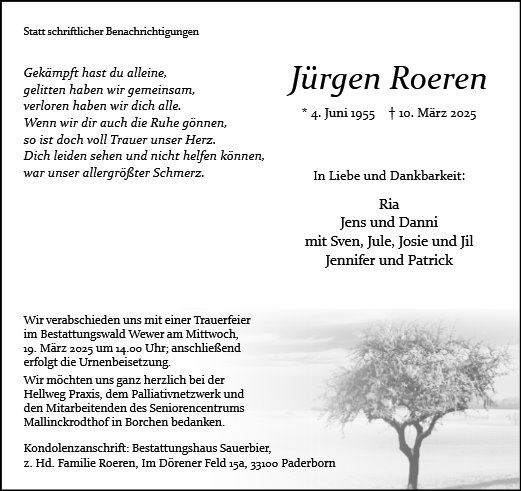 Statt schriftlicher Benachrichtigungen

Gekämpft hast du alleine,
gelitten haben wir gemeinsam,
verloren haben wir dich alle.
Wenn wir dir auch die Ruhe gönnen,
so ist doch voll Trauer unser Herz.
Dich leiden sehen und nicht helfen können,
war unser allergrößter Schmerz.

Jürgen Roeren

* 4. Juni 1955 † 10. März 2025

In Liebe und Dankbarkeit:

Ria
Jens und Danni
mit Sven, Jule, Josie und Jil
Jennifer und Patrick

Wir verabschieden uns mit einer Trauerfeier im Bestattungswald Wewer am Mittwoch, 19. März 2025 um 14.00 Uhr; anschließend erfolgt die Urnenbeisetzung.

Wir möchten uns ganz herzlich bei der Hellweg Praxis, dem Palliativnetzwerk und den Mitarbeitenden des Seniorencentrums Mallinckrodthof in Borchen bedanken.

Kondolenzanschrift: Bestattungshaus Sauerbier, z. Hd. Familie Roeren, Im Dörener Feld 15a, 33100 Paderborn